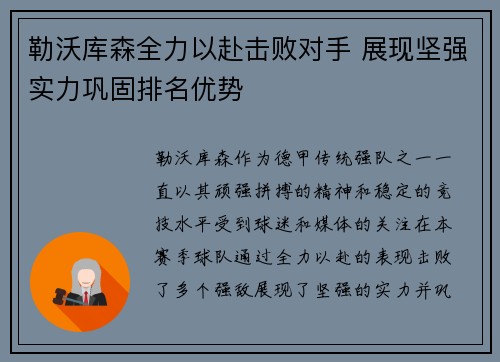 勒沃库森全力以赴击败对手 展现坚强实力巩固排名优势

勒沃库森作为德甲传统强队之一一直以其顽强拼搏的精神和稳定的竞技水平受到球迷和媒体的关注在本赛季球队通过全力以赴的表现击败了多个强敌展现了坚强的实力并巩